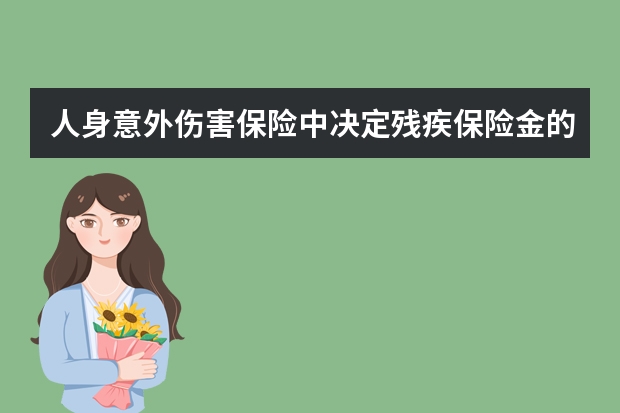 人身意外伤害保险中决定残疾保险金的